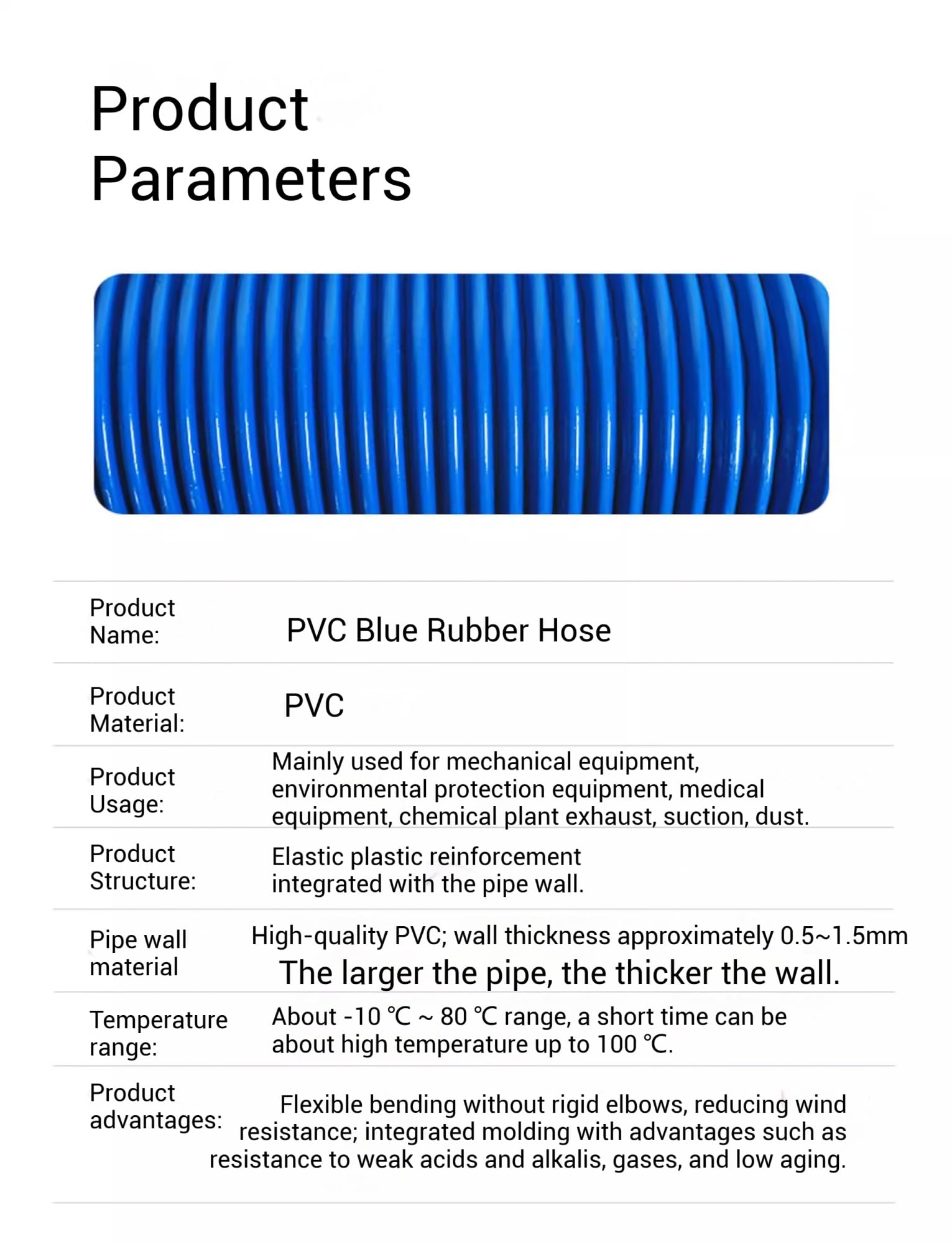 Product Parameters

| | |
|---|---|
| Product Name: | PVC Blue Rubber Hose |
| Product Material: | PVC |
| Product Usage: | Mainly used for mechanical equipment, environmental protection equipment, medical equipment, chemical plant exhaust, suction, dust. |
| Product Structure: | Elastic plastic reinforcement integrated with the pipe wall. |
| Pipe wall material | High-quality PVC; wall thickness approximately 0.5~1.5mm The larger the pipe, the thicker the wall. |
| Temperature range: | About -10 ℃ ~ 80 ℃ range, a short time can be about high temperature up to 100 ℃. |
| Product advantages: | Flexible bending without rigid elbows, reducing wind resistance; integrated molding with advantages such as resistance to weak acids and alkalis, gases, and low aging. |